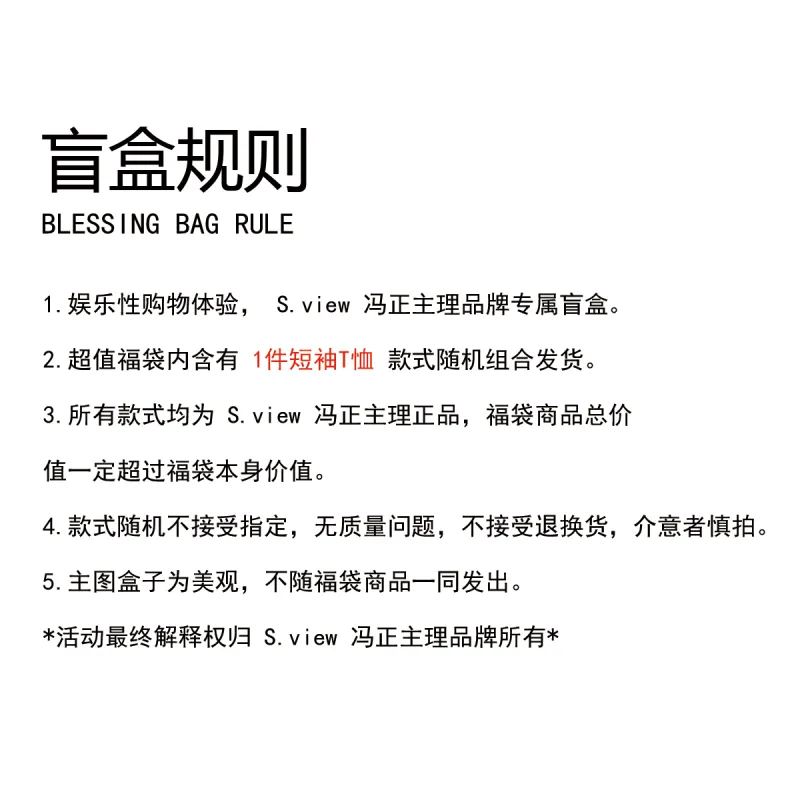 盲盒规则
BLESSING BAG RULE

1.娱乐性购物体验， S.view 冯正主理品牌专属盲盒。

2.超值福袋内含有 1件短袖T恤 款式随机组合发货。

3.所有款式均为 S.view 冯正主理正品，福袋商品总价值一定超过福袋本身价值。

4.款式随机不接受指定，无质量问题，不接受退换货，介意者慎拍。

5.主图盒子为美观，不随福袋商品一同发出。

*活动最终解释权归 S.view 冯正主理品牌所有*